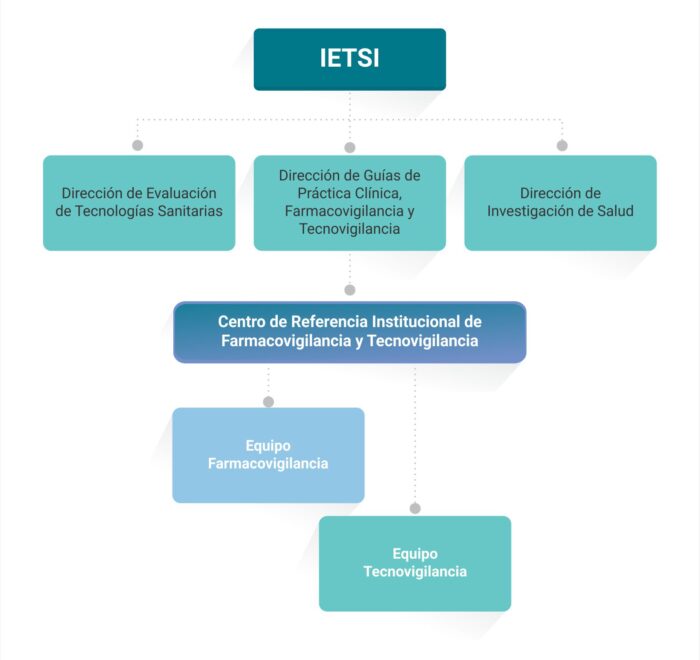 IETSI

Dirección de Evaluación de Tecnologías Sanitarias

Dirección de Guías de Práctica Clínica, Farmacovigilancia y Tecnovigilancia

Dirección de Investigación de Salud

Centro de Referencia Institucional de Farmacovigilancia y Tecnovigilancia

Equipo Farmacovigilancia

Equipo Tecnovigilancia